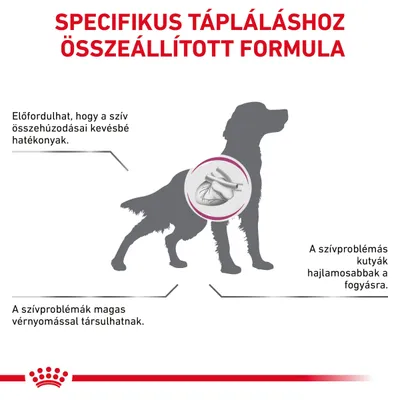 SPECIFIKUS TÁPLÁLÁSHOZ ÖSSZEÁLLÍTOTT FORMULA

Előfordulhat, hogy a szív összehúzodásai kevésbé hatékonyak.

A szívproblémás kutyák hajlamosabbak a fogyásra.

A szívproblémák magas vérnyomással társulhatnak.